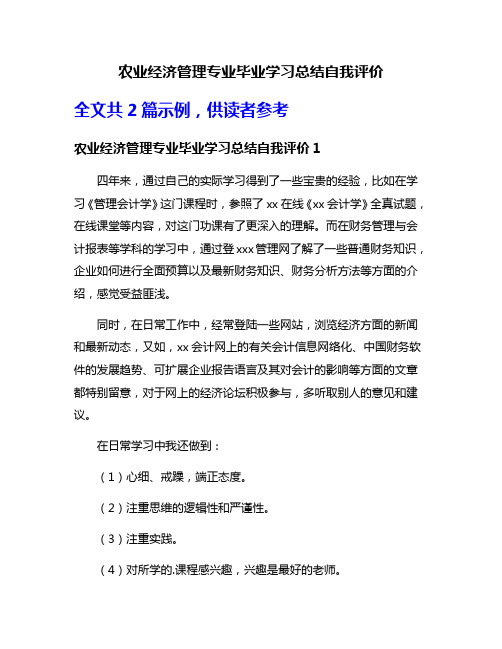 农业经济管理专业毕业学习总结自我评价

全文共 2 篇示例，供读者参考

农业经济管理专业毕业学习总结自我评价 1

四年来，通过自己的实际学习得到了一些宝贵的经验，比如在学习《管理会计学》这门课程时，参照了 xx 在线《xx 会计学》全真试题，在线课堂等内容，对这门功课有了更深入的理解。而在财务管理与会计报表等学科的学习中，通过登 xxx 管理网了解了一些普通财务知识，企业如何进行全面预算以及最新财务知识、财务分析方法等方面的介绍，感觉受益匪浅。

同时，在日常工作中，经常登陆一些网站，浏览经济方面的新闻和最新动态，又如，xx 会计网上的有关会计信息网络化、中国财务软件的发展趋势、可扩展企业报告语言及其对会计的影响等方面的文章都特别留意，对于网上的经济论坛积极参与，多听取别人的意见和建议。

在日常学习中我还做到：

（1）心细、戒躁，端正态度。

（2）注重思维的逻辑性和严谨性。

（3）注重实践。

（4）对所学的.课程感兴趣，兴趣是最好的老师。